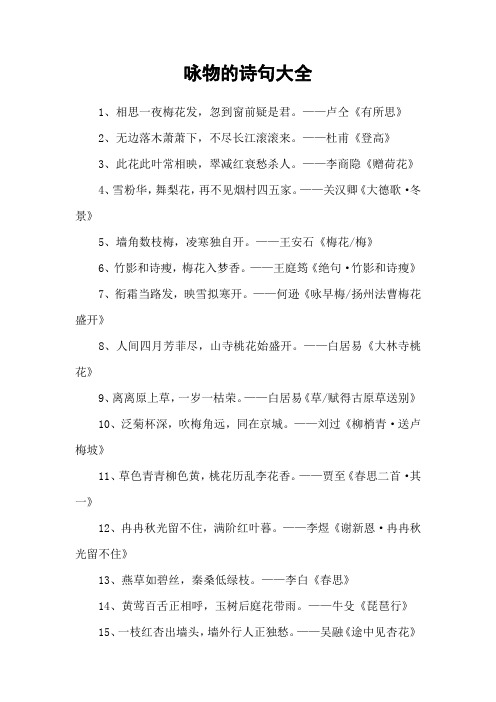 咏物的诗句大全

1、相思一夜梅花发，忽到窗前疑是君。——卢仝《有所思》

2、无边落木萧萧下，不尽长江滚滚来。——杜甫《登高》

3、此花此叶常相映，翠减红衰愁杀人。——李商隐《赠荷花》

4、雪粉华，舞梨花，再不见烟村四五家。——关汉卿《大德歌·冬景》

5、墙角数枝梅，凌寒独自开。——王安石《梅花/梅》

6、竹影和诗瘦，梅花入梦香。——王庭筠《绝句·竹影和诗瘦》

7、衔霜当路发，映雪拟寒开。——何逊《咏早梅/扬州法曹梅花盛开》

8、人间四月芳菲尽，山寺桃花始盛开。——白居易《大林寺桃花》

9、离离原上草，一岁一枯荣。——白居易《草/赋得古原草送别》

10、泛菊杯深，吹梅角远，同在京城。——刘过《柳梢青·送卢梅坡》

11、草色青青柳色黄，桃花历乱李花香。——贾至《春思二首·其一》

12、冉冉秋光留不住，满阶红叶暮。——李煜《谢新恩·冉冉秋光留不住》

13、燕草如碧丝，秦桑低绿枝。——李白《春思》

14、黄莺百舌正相呼，玉树后庭花带雨。——牛殳《琵琶行》

15、一枝红杏出墙头，墙外行人正独愁。——吴融《途中见杏花》